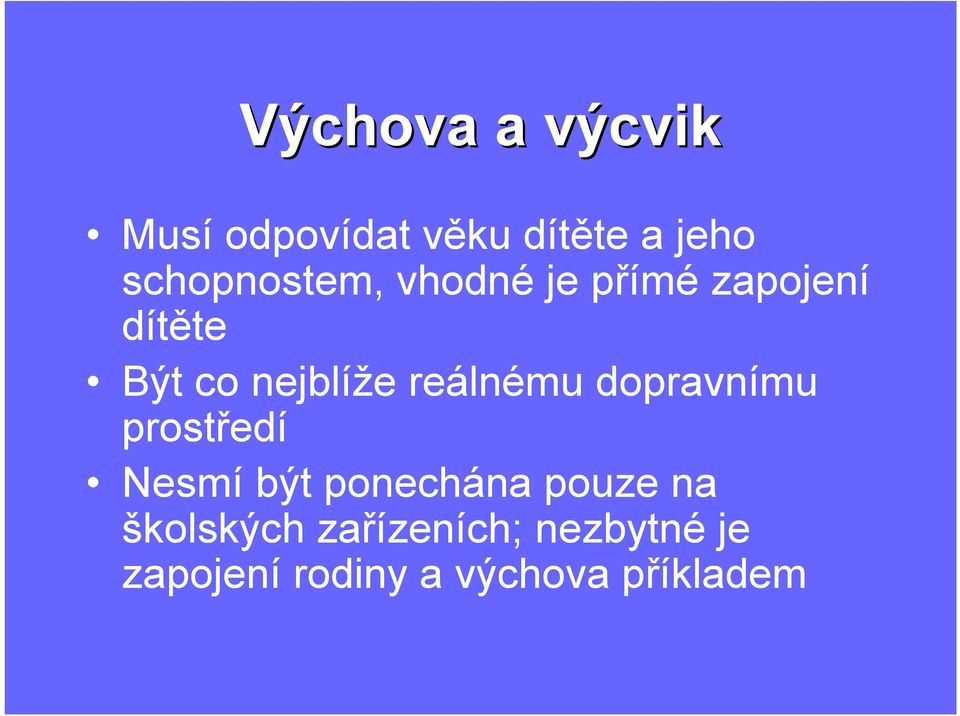 Výchova a výcvik

• Musí odpovídat věku dítěte a jeho schopnostem, vhodné je přímé zapojení dítěte
• Být co nejblíže reálnému dopravnímu prostředí
• Nesmí být ponechána pouze na školských zařízeních; nezbytné je zapojení rodiny a výchova příkladem